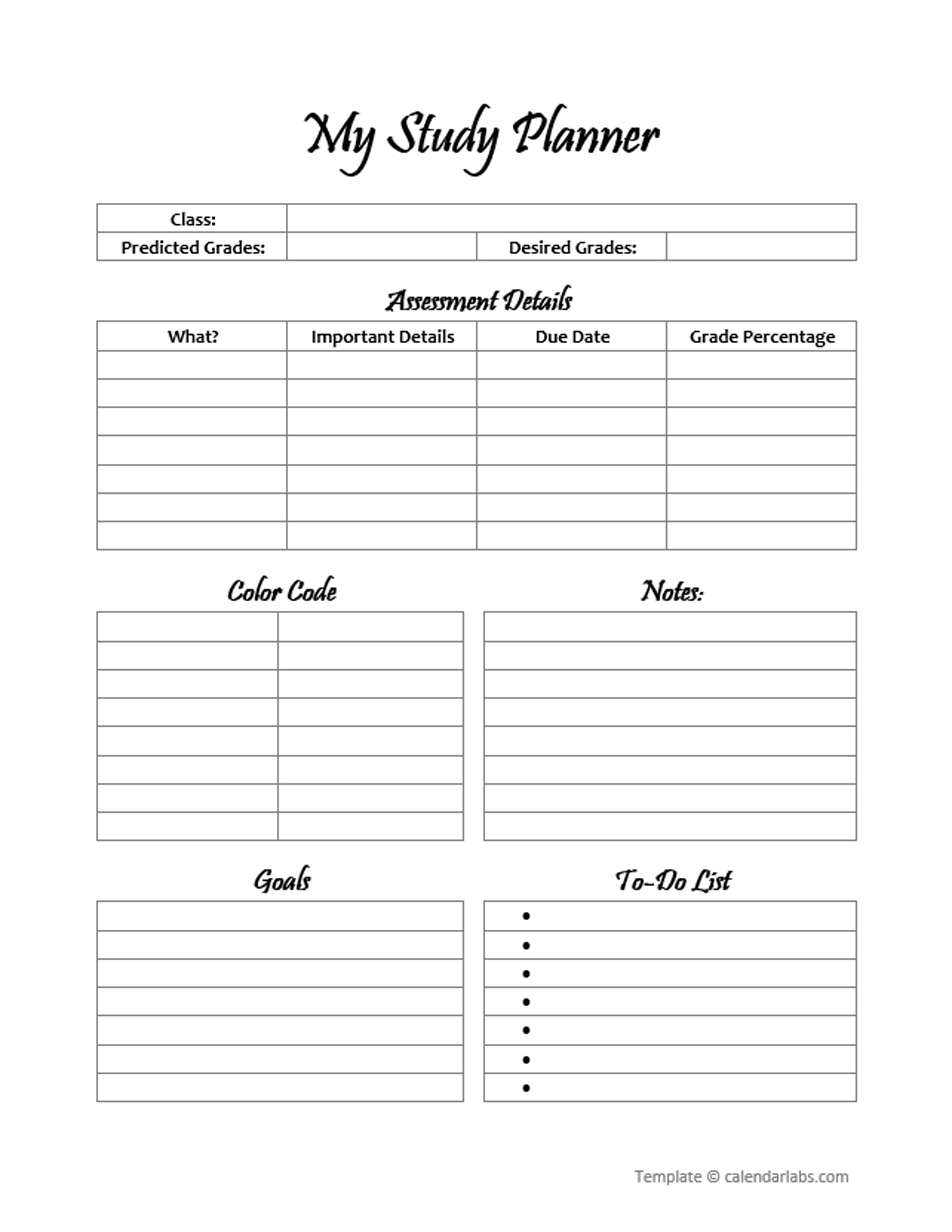 My Study Planner

| Class: | | | |
|---|---|---|---|
| Predicted Grades: | | Desired Grades: | |

Assessment Details

| What? | Important Details | Due Date | Grade Percentage |
|---|---|---|---|
| | | | |
| | | | |
| | | | |
| | | | |
| | | | |
| | | | |
| | | | |

Color Code

Notes:

Goals

To-Do List

•
•
•
•
•
•
•

Template © calendarlabs.com